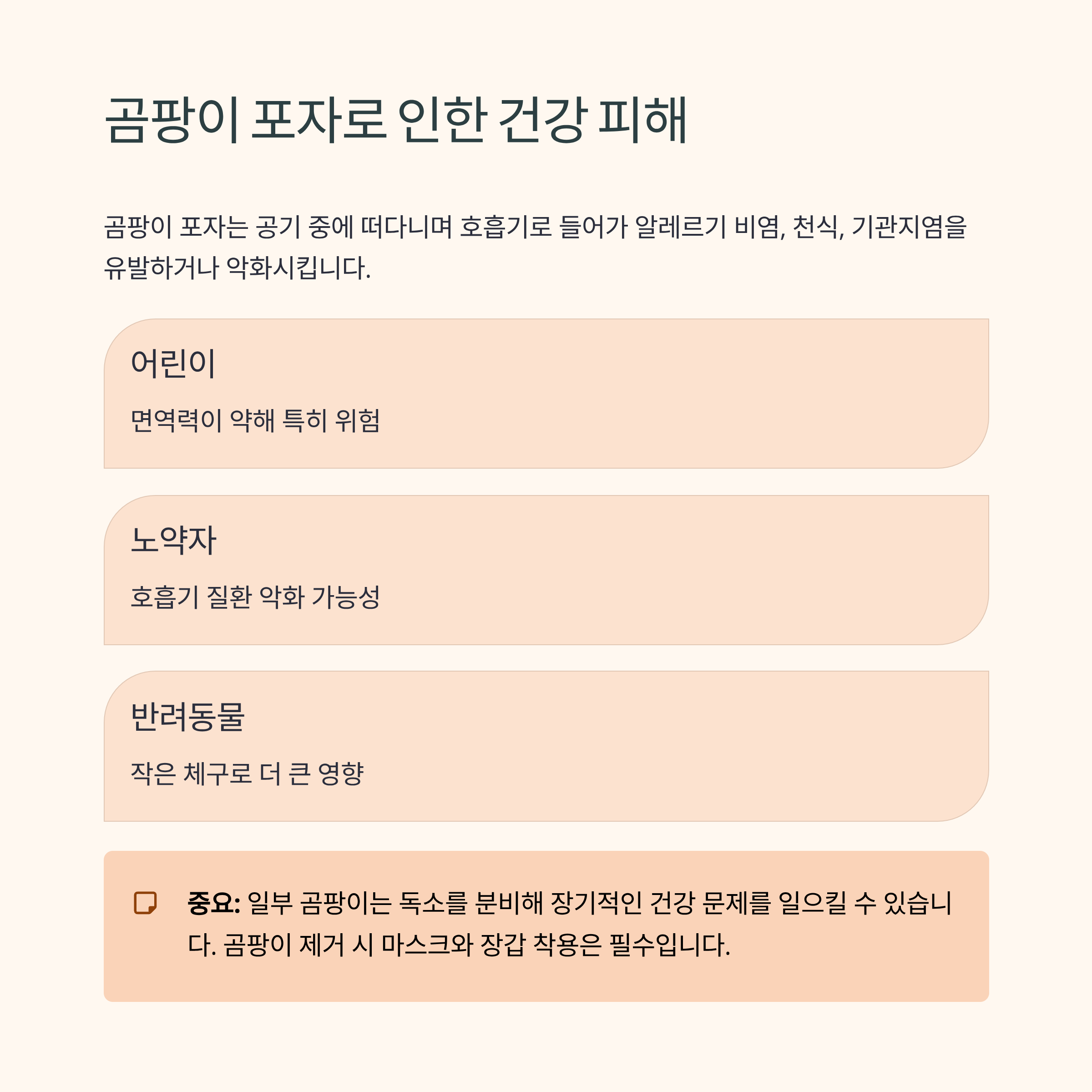 곰팡이 포자로 인한 건강 피해

곰팡이 포자는 공기 중에 떠다니며 호흡기로 들어가 알레르기 비염, 천식, 기관지염을 유발하거나 악화시킵니다.

어린이

면역력이 약해 특히 위험

노약자

호흡기 질환 악화 가능성

반려동물

작은 체구로 더 큰 영향

중요: 일부 곰팡이는 독소를 분비해 장기적인 건강 문제를 일으킬 수 있습니다. 곰팡이 제거 시 마스크와 장갑 착용은 필수입니다.